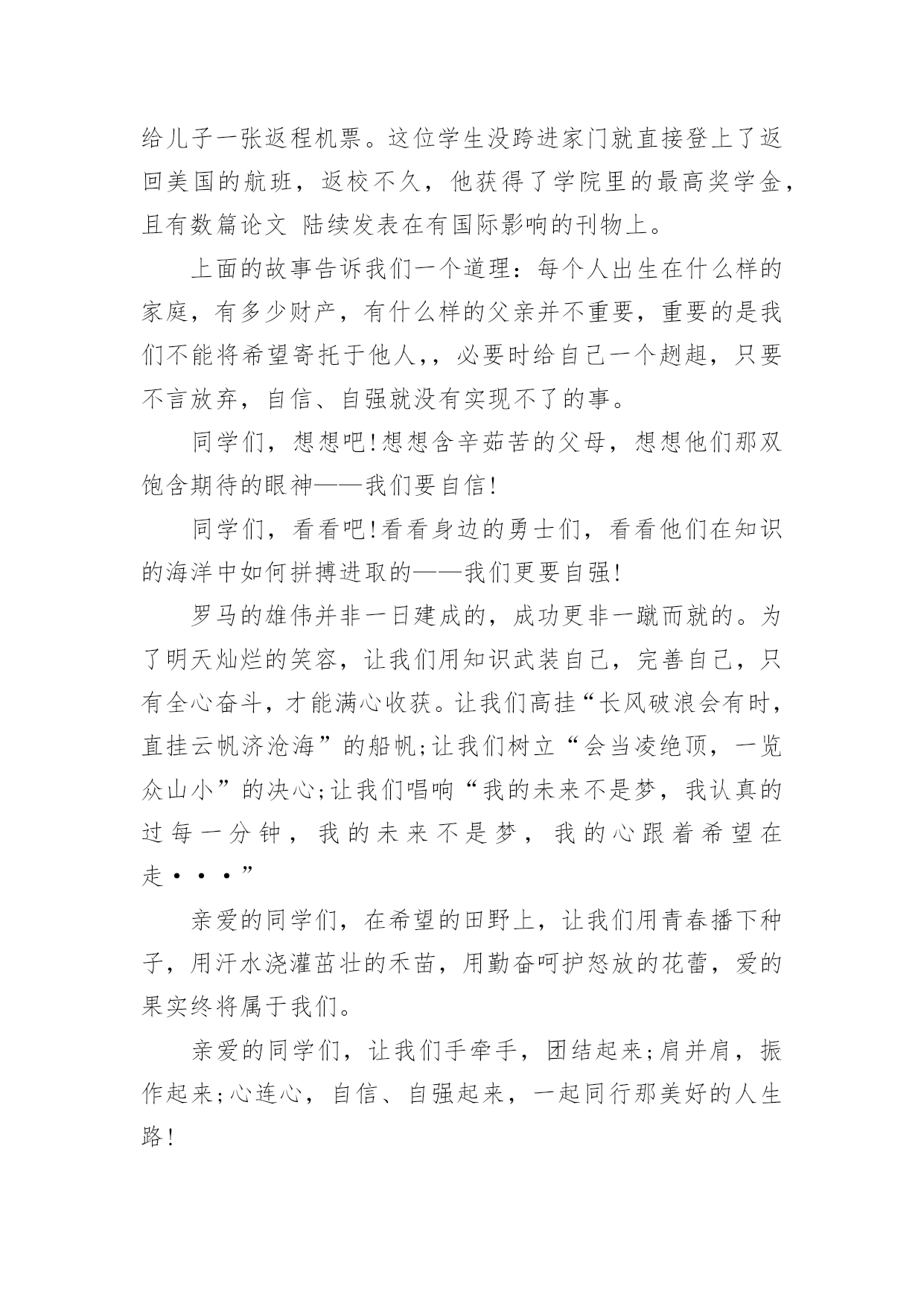 给儿子一张返程机票。这位学生没跨进家门就直接登上了返回美国的航班，返校不久，他获得了学院里的最高奖学金，且有数篇论文 陆续发表在有国际影响的刊物上。

上面的故事告诉我们一个道理：每个人出生在什么样的家庭，有多少财产，有什么样的父亲并不重要，重要的是我们不能将希望寄托于他人,，必要时给自己一个趔趄，只要不言放弃，自信、自强就没有实现不了的事。

同学们，想想吧!想想含辛茹苦的父母，想想他们那双饱含期待的眼神——我们要自信!

同学们，看看吧!看看身边的勇士们，看看他们在知识的海洋中如何拼搏进取的——我们更要自强!

罗马的雄伟并非一日建成的，成功更非一蹴而就的。为了明天灿烂的笑容，让我们用知识武装自己，完善自己，只有全心奋斗，才能满心收获。让我们高挂“长风破浪会有时，直挂云帆济沧海”的船帆;让我们树立“会当凌绝顶，一览众山小”的决心;让我们唱响“我的未来不是梦，我认真的过每一分钟，我的未来不是梦，我的心跟着希望在走···”

亲爱的同学们，在希望的田野上，让我们用青春播下种子，用汗水浇灌茁壮的禾苗，用勤奋呵护怒放的花蕾，爱的果实终将属于我们。

亲爱的同学们，让我们手牵手，团结起来;肩并肩，振作起来;心连心，自信、自强起来，一起同行那美好的人生路!